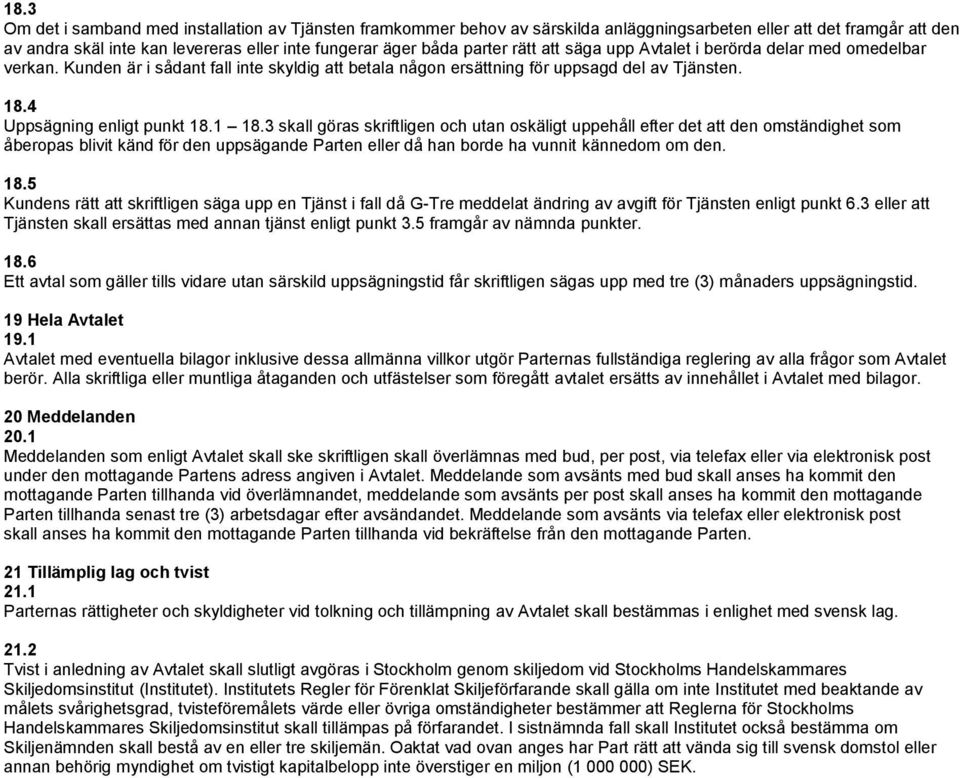 18.3
Om det i samband med installation av Tjänsten framkommer behov av särskilda anläggningsarbeten eller att det framgår att den av andra skäl inte kan levereras eller inte fungerar äger båda parter rätt att säga upp Avtalet i berörda delar med omedelbar verkan. Kunden är i sådant fall inte skyldig att betala någon ersättning för uppsagd del av Tjänsten.

18.4
Uppsägning enligt punkt 18.1 – 18.3 skall göras skriftligen och utan oskäligt uppehåll efter det att den omständighet som åberopas blivit känd för den uppsägande Parten eller då han borde ha vunnit kännedom om den.

18.5
Kundens rätt att skriftligen säga upp en Tjänst i fall då G-Tre meddelat ändring av avgift för Tjänsten enligt punkt 6.3 eller att Tjänsten skall ersättas med annan tjänst enligt punkt 3.5 framgår av nämnda punkter.

18.6
Ett avtal som gäller tills vidare utan särskild uppsägningstid får skriftligen sägas upp med tre (3) månaders uppsägningstid.

19 Hela Avtalet
19.1
Avtalet med eventuella bilagor inklusive dessa allmänna villkor utgör Parternas fullständiga reglering av alla frågor som Avtalet berör. Alla skriftliga eller muntliga åtaganden och utfästelser som föregått avtalet ersätts av innehållet i Avtalet med bilagor.

20 Meddelanden
20.1
Meddelanden som enligt Avtalet skall ske skriftligen skall överlämnas med bud, per post, via telefax eller via elektronisk post under den mottagande Partens adress angiven i Avtalet. Meddelande som avsänts med bud skall anses ha kommit den mottagande Parten tillhanda vid överlämnandet, meddelande som avsänts per post skall anses ha kommit den mottagande Parten tillhanda senast tre (3) arbetsdagar efter avsändandet. Meddelande som avsänts via telefax eller elektronisk post skall anses ha kommit den mottagande Parten tillhanda vid bekräftelse från den mottagande Parten.

21 Tillämplig lag och tvist
21.1
Parternas rättigheter och skyldigheter vid tolkning och tillämpning av Avtalet skall bestämmas i enlighet med svensk lag.

21.2
Tvist i anledning av Avtalet skall slutligt avgöras i Stockholm genom skiljedom vid Stockholms Handelskammares Skiljedomsinstitut (Institutet). Institutets Regler för Förenklat Skiljeförfarande skall gälla om inte Institutet med beaktande av målets svårighetsgrad, tvisteföremålets värde eller övriga omständigheter bestämmer att Reglerna för Stockholms Handelskammares Skiljedomsinstitut skall tillämpas på förfarandet. I sistnämnda fall skall Institutet också bestämma om Skiljenämnden skall bestå av en eller tre skiljemän. Oaktat vad ovan anges har Part rätt att vända sig till svensk domstol eller annan behörig myndighet om tvistigt kapitalbelopp inte överstiger en miljon (1 000 000) SEK.